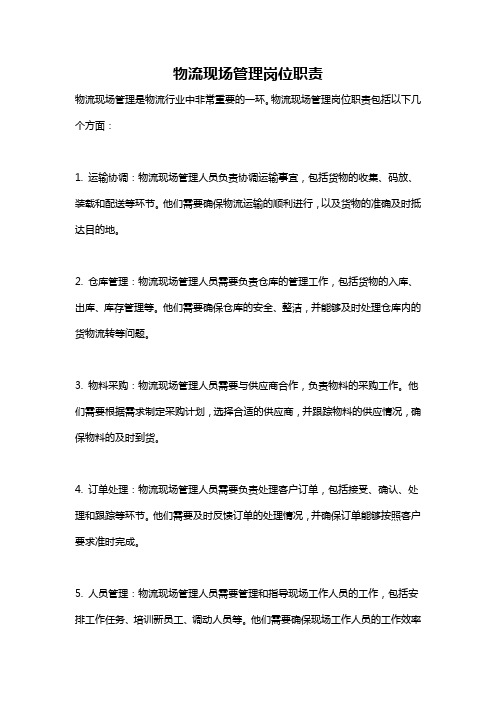 物流现场管理岗位职责

物流现场管理是物流行业中非常重要的一环。物流现场管理岗位职责包括以下几个方面：

1. 运输协调：物流现场管理人员负责协调运输事宜，包括货物的收集、码放、装载和配送等环节。他们需要确保物流运输的顺利进行，以及货物的准确及时抵达目的地。

2. 仓库管理：物流现场管理人员需要负责仓库的管理工作，包括货物的入库、出库、库存管理等。他们需要确保仓库的安全、整洁，并能够及时处理仓库内的货物流转等问题。

3. 物料采购：物流现场管理人员需要与供应商合作，负责物料的采购工作。他们需要根据需求制定采购计划，选择合适的供应商，并跟踪物料的供应情况，确保物料的及时到货。

4. 订单处理：物流现场管理人员需要负责处理客户订单，包括接受、确认、处理和跟踪等环节。他们需要及时反馈订单的处理情况，并确保订单能够按照客户要求准时完成。

5. 人员管理：物流现场管理人员需要管理和指导现场工作人员的工作，包括安排工作任务、培训新员工、调动人员等。他们需要确保现场工作人员的工作效率